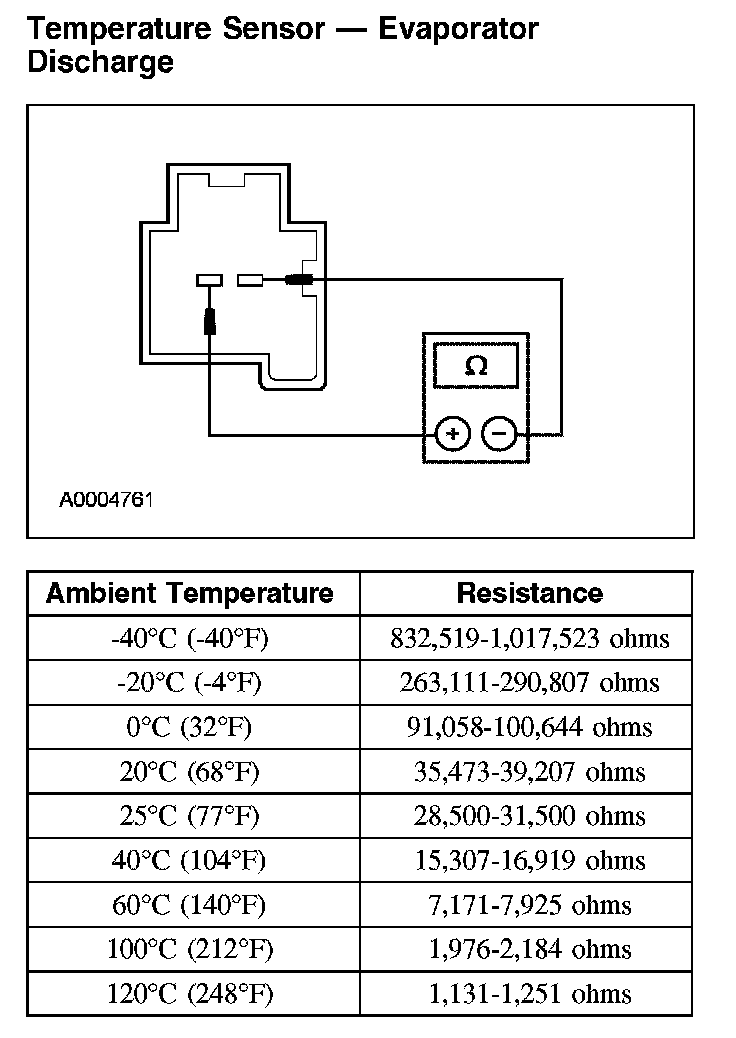 Temperature Sensor — Evaporator Discharge

Ω

+ −

A0004761

| Ambient Temperature | Resistance |
|---|---|
| -40°C (-40°F) | 832,519-1,017,523 ohms |
| -20°C (-4°F) | 263,111-290,807 ohms |
| 0°C (32°F) | 91,058-100,644 ohms |
| 20°C (68°F) | 35,473-39,207 ohms |
| 25°C (77°F) | 28,500-31,500 ohms |
| 40°C (104°F) | 15,307-16,919 ohms |
| 60°C (140°F) | 7,171-7,925 ohms |
| 100°C (212°F) | 1,976-2,184 ohms |
| 120°C (248°F) | 1,131-1,251 ohms |